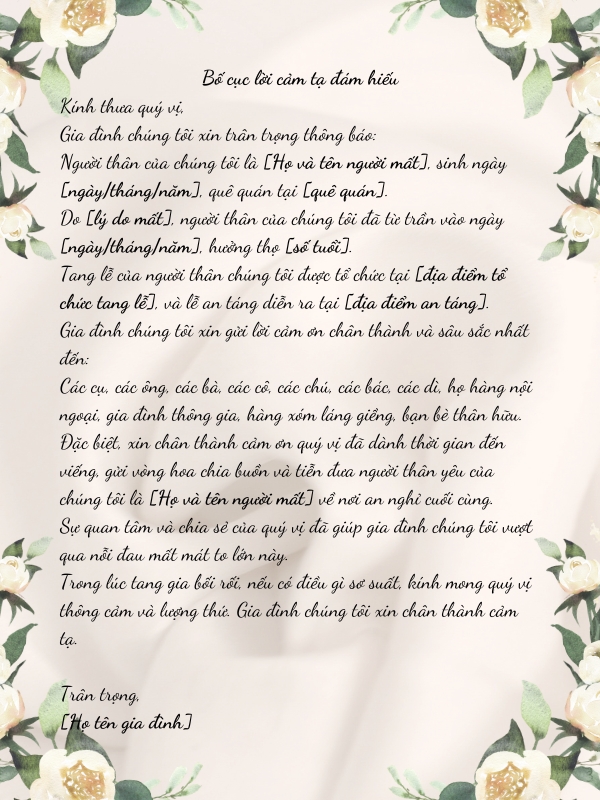 Bố cục lời cảm tạ đám hiếu

Kính thưa quý vị,

Gia đình chúng tôi xin trân trọng thông báo:

Người thân của chúng tôi là [Họ và tên người mất], sinh ngày [ngày/tháng/năm], quê quán tại [quê quán].

Do [lý do mất], người thân của chúng tôi đã từ trần vào ngày [ngày/tháng/năm], hưởng thọ [số tuổi].

Tang lễ của người thân chúng tôi được tổ chức tại [địa điểm tổ chức tang lễ], và lễ an táng diễn ra tại [địa điểm an táng].

Gia đình chúng tôi xin gửi lời cảm ơn chân thành và sâu sắc nhất đến:

Các cụ, các ông, các bà, các cô, các chú, các bác, các dì, họ hàng nội ngoại, gia đình thông gia, hàng xóm láng giềng, bạn bè thân hữu.

Đặc biệt, xin chân thành cảm ơn quý vị đã dành thời gian đến viếng, gửi vòng hoa chia buồn và tiễn đưa người thân yêu của chúng tôi là [Họ và tên người mất] về nơi an nghỉ cuối cùng.

Sự quan tâm và chia sẻ của quý vị đã giúp gia đình chúng tôi vượt qua nỗi đau mất mát to lớn này.

Trong lúc tang gia bối rối, nếu có điều gì sơ suất, kính mong quý vị thông cảm và lượng thứ. Gia đình chúng tôi xin chân thành cảm tạ.

Trân trọng,

[Họ tên gia đình]